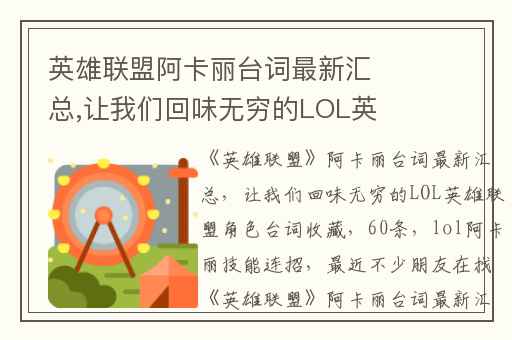 英雄联盟阿卡丽台词最新汇总,让我们回味无穷的LOL英

《英雄联盟》阿卡丽台词最新汇总，让我们回味无穷的LOL英雄联盟角色台词收藏，60条，lol阿卡丽技能连招，最近不少朋友在找《英雄联盟》阿卡丽台词最新汇